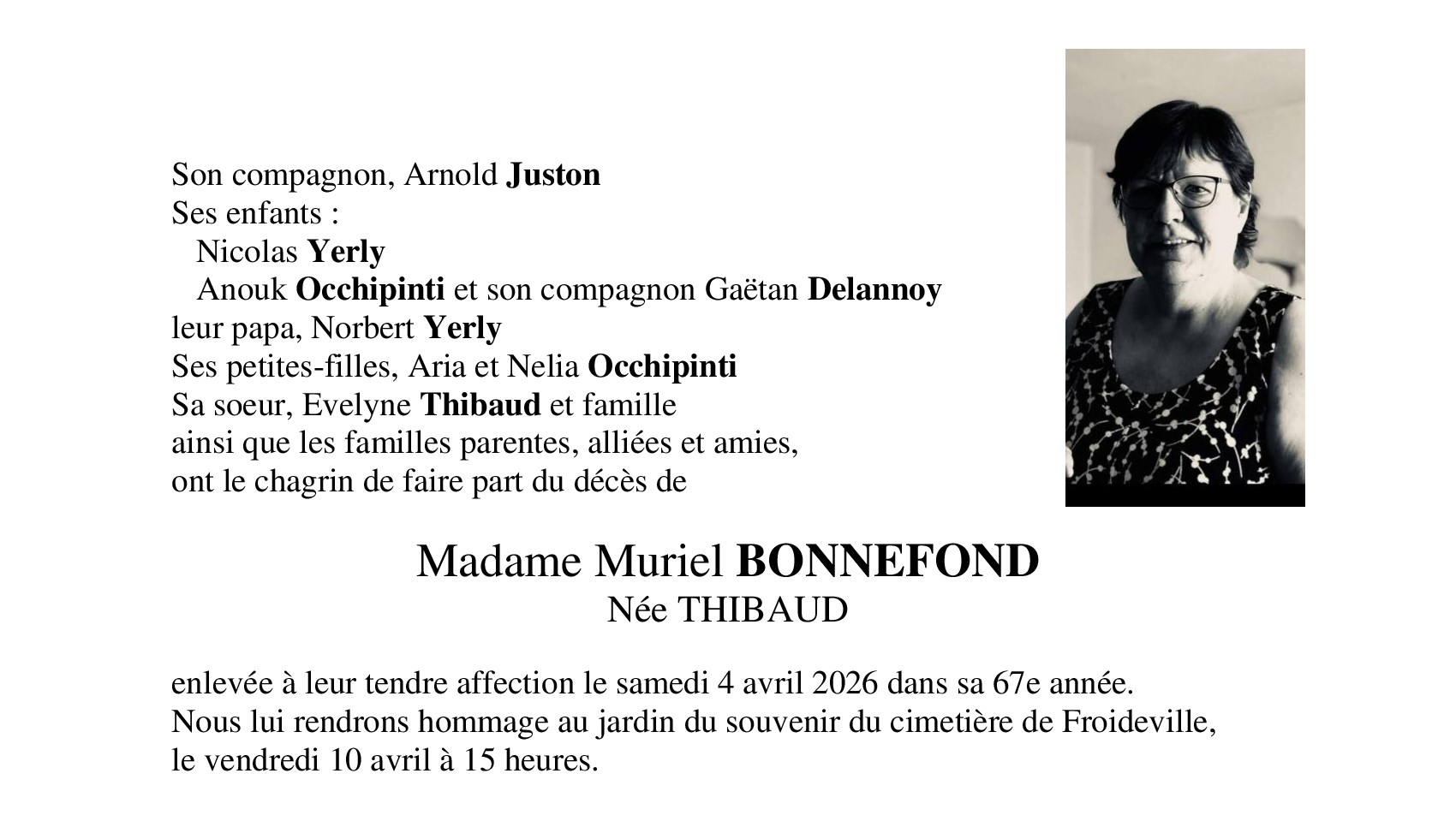 Son compagnon, Arnold Juston
Ses enfants :
Nicolas Yerly
Anouk Occhipinti et son compagnon Gaëtan Delannoy
leur papa, Norbert Yerly
Ses petites-filles, Aria et Nelia Occhipinti
Sa soeur, Evelyne Thibaud et famille
ainsi que les familles parentes, alliées et amies,
ont le chagrin de faire part du décès de

Madame Muriel BONNEFOND
Née THIBAUD

enlevée à leur tendre affection le samedi 4 avril 2026 dans sa 67e année.
Nous lui rendrons hommage au jardin du souvenir du cimetière de Froideville, le vendredi 10 avril à 15 heures.